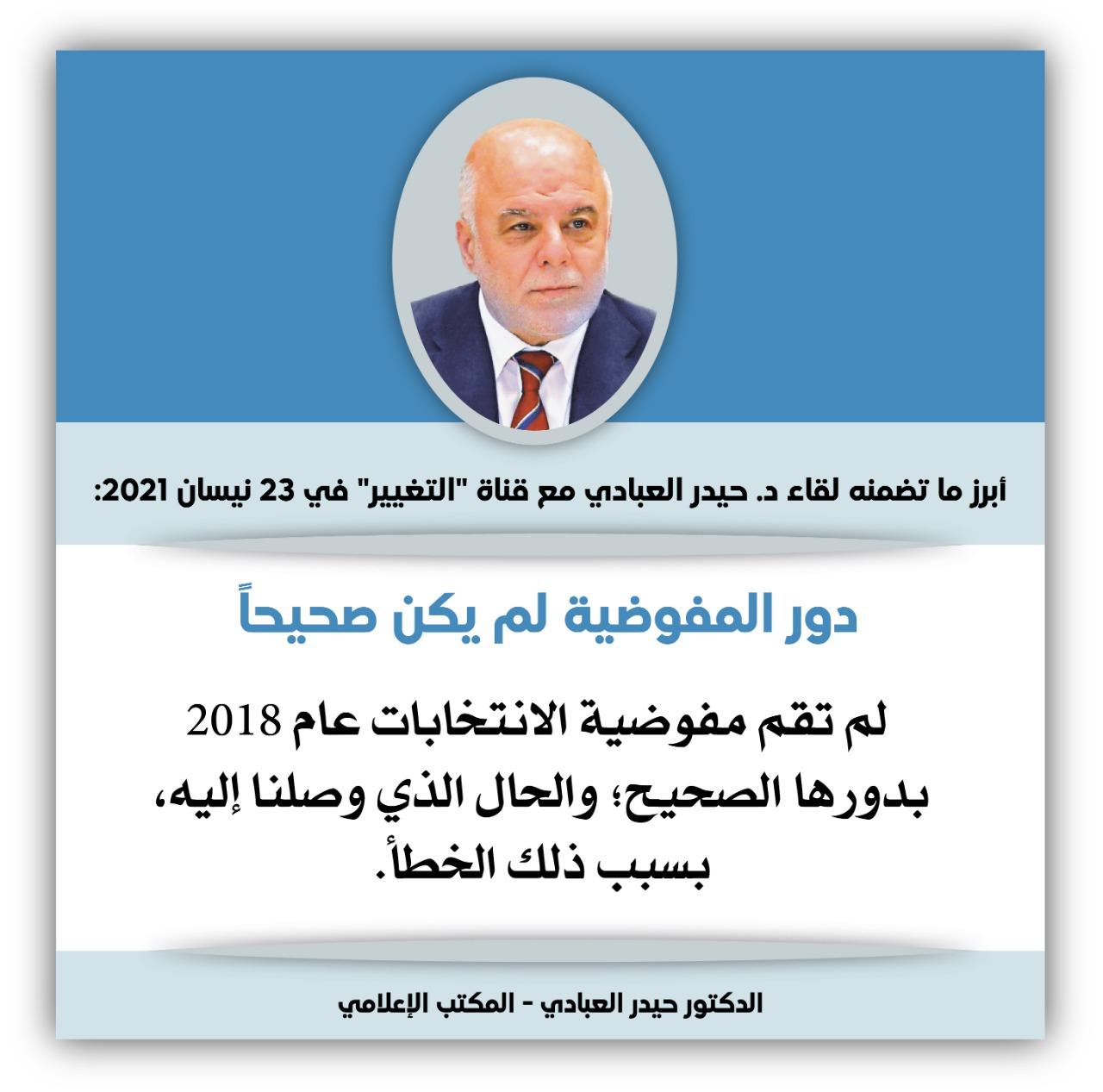 أبرز ما تضمنه لقاء د. حيدر العبادي مع قناة "التغيير" في 23 نيسان 2021:

دور المفوضية لم يكن صحيحاً

لم تقم مفوضية الانتخابات عام 2018 بدورها الصحيح؛ والحال الذي وصلنا إليه، بسبب ذلك الخطأ.

الدكتور حيدر العبادي - المكتب الإعلامي